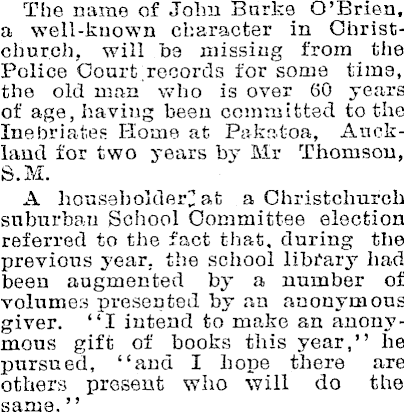 The name of John Burke O'Brien, a well-known character in Christchurch, will be missing from the Police Court records for some time, the old man who is over 60 years of age, having been committed to the Inebriates Home at Pakatoa, Auckland for two years by Mr Thomson, S.M.

A householder at a Christchurch suburban School Committee election referred to the fact that, during the previous year, the school library had been augmented by a number of volumes presented by an anonymous giver. "I intend to make an anonymous gift of books this year," he pursued, "and I hope there are others present who will do the same."